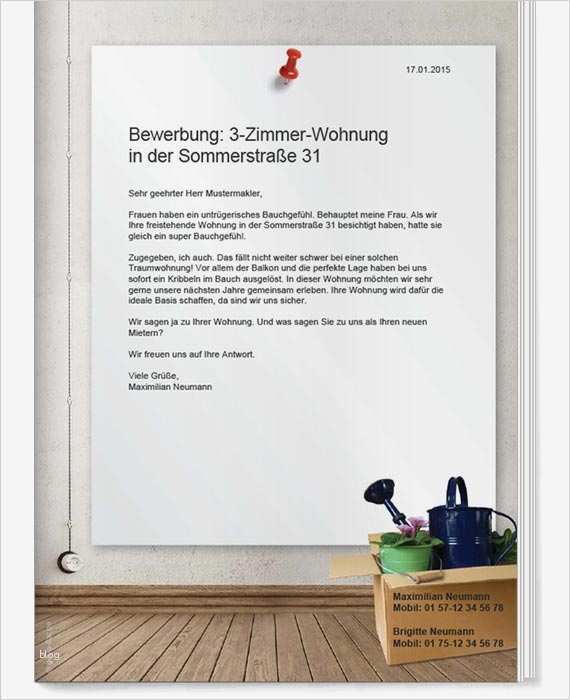 17.01.2015

Bewerbung: 3-Zimmer-Wohnung
in der Sommerstraße 31

Sehr geehrter Herr Mustermakler,

Frauen haben ein untrügerisches Bauchgefühl. Behauptet meine Frau. Als wir Ihre freistehende Wohnung in der Sommerstraße 31 besichtigt haben, hatte sie gleich ein super Bauchgefühl.

Zugegeben, ich auch. Das fällt nicht weiter schwer bei einer solchen Traumwohnung! Vor allem der Balkon und die perfekte Lage haben bei uns sofort ein Kribbeln im Bauch ausgelöst. In dieser Wohnung möchten wir sehr gerne unsere nächsten Jahre gemeinsam erleben. Ihre Wohnung wird dafür die ideale Basis schaffen, da sind wir uns sicher.

Wir sagen ja zu Ihrer Wohnung. Und was sagen Sie zu uns als Ihren neuen Mietern?

Wir freuen uns auf Ihre Antwort.

Viele Grüße,
Maximilian Neumann

Maximilian Neumann
Mobil: 01 57-12 34 56 78

Brigitte Neumann
Mobil: 01 75-12 34 56 78

blog